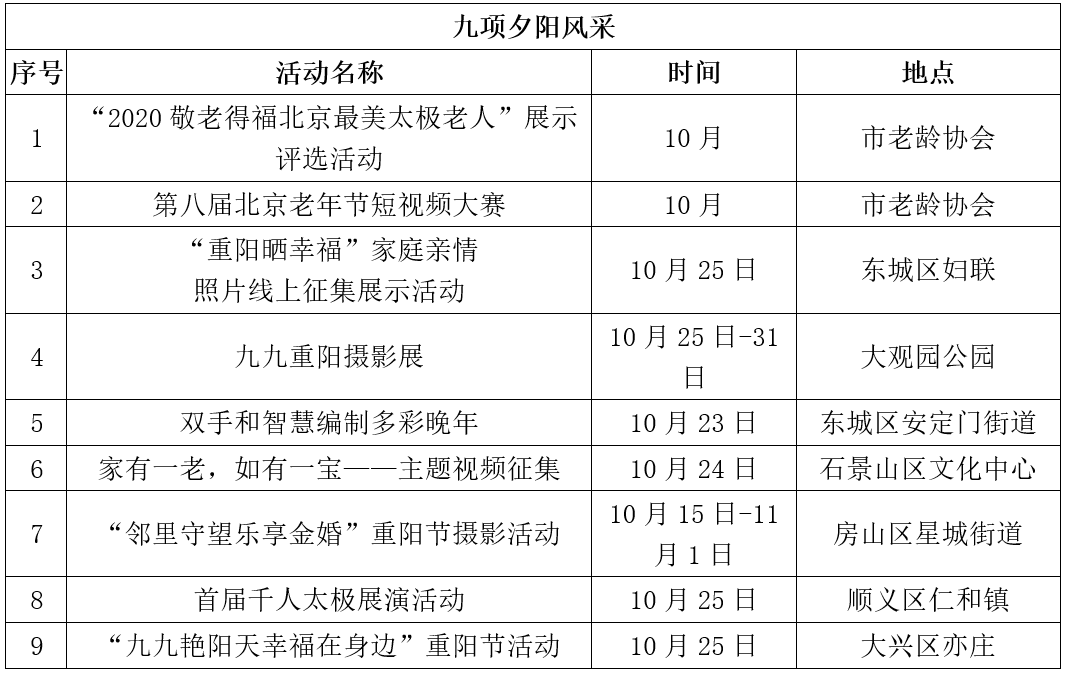 九项夕阳风采

| 序号 | 活动名称 | 时间 | 地点 |
|---|---|---|---|
| 1 | “2020 敬老得福北京最美太极老人”展示评选活动 | 10 月 | 市老龄协会 |
| 2 | 第八届北京老年节短视频大赛 | 10 月 | 市老龄协会 |
| 3 | “重阳晒幸福”家庭亲情照片线上征集展示活动 | 10 月 25 日 | 东城区妇联 |
| 4 | 九九重阳摄影展 | 10 月 25 日-31 日 | 大观园公园 |
| 5 | 双手和智慧编制多彩晚年 | 10 月 23 日 | 东城区安定门街道 |
| 6 | 家有一老，如有一宝——主题视频征集 | 10 月 24 日 | 石景山区文化中心 |
| 7 | “邻里守望乐享金婚”重阳节摄影活动 | 10 月 15 日-11 月 1 日 | 房山区星城街道 |
| 8 | 首届千人太极展演活动 | 10 月 25 日 | 顺义区仁和镇 |
| 9 | “九九艳阳天幸福在身边”重阳节活动 | 10 月 25 日 | 大兴区亦庄 |